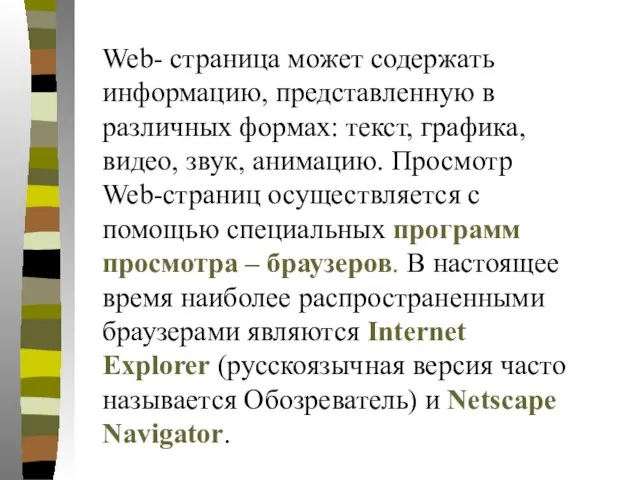 Web- страница может содержать информацию, представленную в различных формах: текст, графика, видео, звук, анимацию. Просмотр Web-страниц осуществляется с помощью специальных программ просмотра – браузеров. В настоящее время наиболее распространенными браузерами являются Internet Explorer (русскоязычная версия часто называется Обозреватель) и Netscape Navigator.